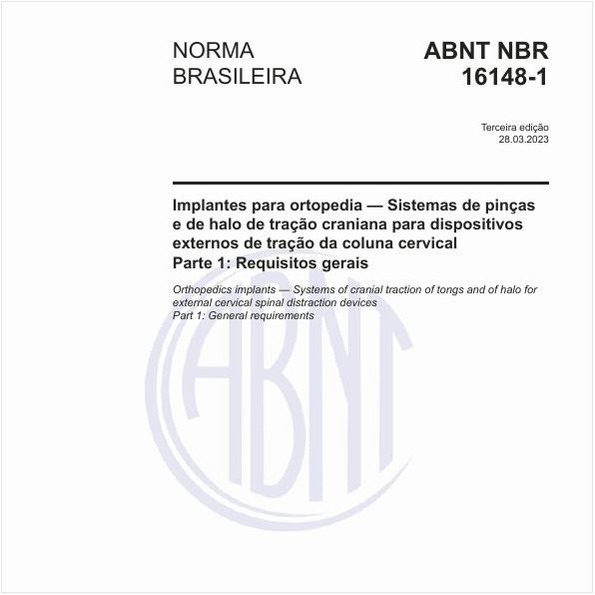 NORMA BRASILEIRA

ABNT NBR 16148-1

Terceira edição
28.03.2023

Implantes para ortopedia — Sistemas de pinças e de halo de tração craniana para dispositivos externos de tração da coluna cervical
Parte 1: Requisitos gerais

Orthopedics implants — Systems of cranial traction of tongs and of halo for external cervical spinal distraction devices
Part 1: General requirements

ABNT